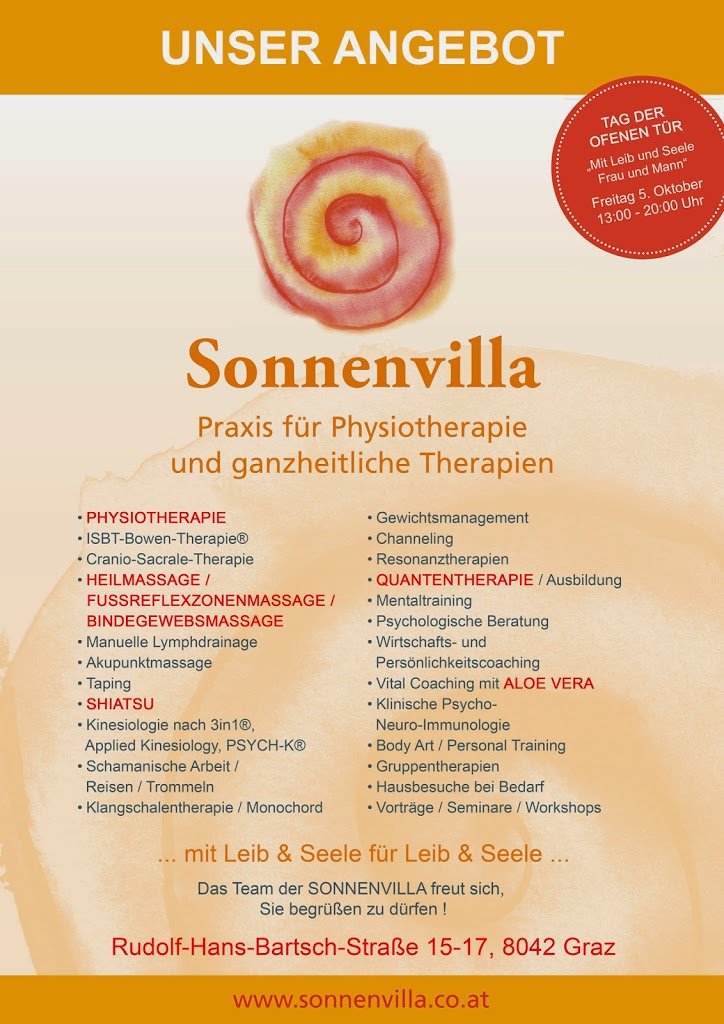 UNSER ANGEBOT

TAG DER OFENEN TÜR
„Mit Leib und Seele Frau und Mann“
Freitag 5. Oktober
13:00 - 20:00 Uhr

Sonnenvilla

Praxis für Physiotherapie
und ganzheitliche Therapien

• PHYSIOTHERAPIE
• ISBT-Bowen-Therapie®
• Cranio-Sacrale-Therapie
• HEILMASSAGE / FUSSREFLEXZONENMASSAGE / BINDEGEWEBSMASSAGE
• Manuelle Lymphdrainage
• Akupunktmassage
• Taping
• SHIATSU
• Kinesiologie nach 3in1®, Applied Kinesiology, PSYCH-K®
• Schamanische Arbeit / Reisen / Trommeln
• Klangschalentherapie / Monochord

• Gewichtsmanagement
• Channeling
• Resonanztherapien
• QUANTENTHERAPIE / Ausbildung
• Mentaltraining
• Psychologische Beratung
• Wirtschafts- und Persönlichkeitscoaching
• Vital Coaching mit ALOE VERA
• Klinische Psycho-Neuro-Immunologie
• Body Art / Personal Training
• Gruppentherapien
• Hausbesuche bei Bedarf
• Vorträge / Seminare / Workshops

... mit Leib & Seele für Leib & Seele ...

Das Team der SONNENVILLA freut sich,
Sie begrüßen zu dürfen !

Rudolf-Hans-Bartsch-Straße 15-17, 8042 Graz

www.sonnenvilla.co.at